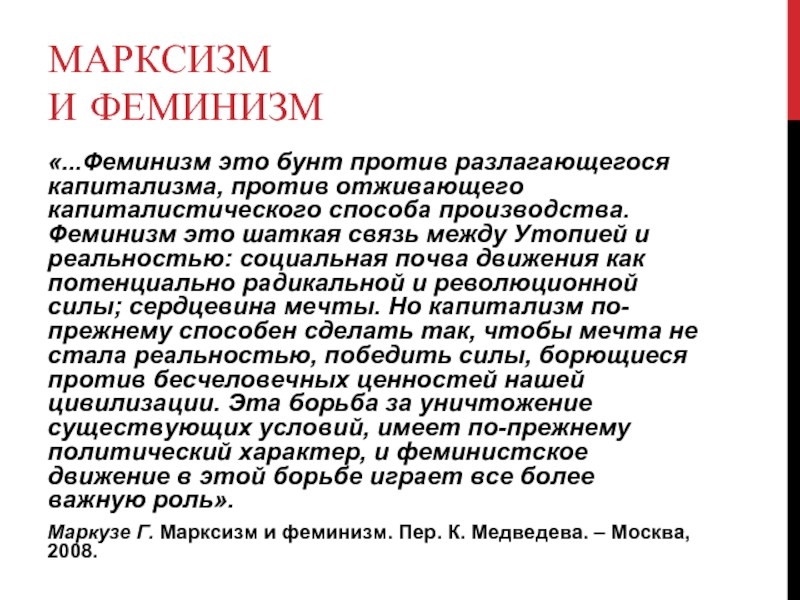 МАРКСИЗМ
И ФЕМИНИЗМ

«...Феминизм это бунт против разлагающегося капитализма, против отживающего капиталистического способа производства. Феминизм это шаткая связь между Утопией и реальностью: социальная почва движения как потенциально радикальной и революционной силы; сердцевина мечты. Но капитализм по-прежнему способен сделать так, чтобы мечта не стала реальностью, победить силы, борющиеся против бесчеловечных ценностей нашей цивилизации. Эта борьба за уничтожение существующих условий, имеет по-прежнему политический характер, и феминистское движение в этой борьбе играет все более важную роль».

Маркузе Г. Марксизм и феминизм. Пер. К. Медведева. – Москва, 2008.